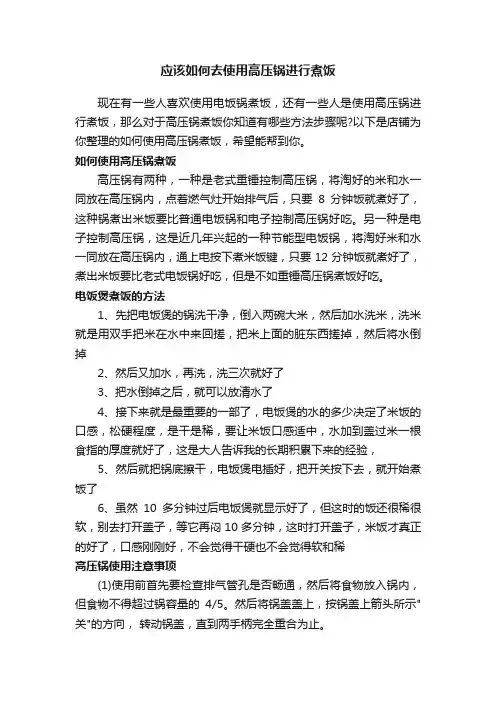 应该如何去使用高压锅进行煮饭

现在有一些人喜欢使用电饭锅煮饭，还有一些人是使用高压锅进行煮饭，那么对于高压锅煮饭你知道有哪些方法步骤呢?以下是店铺为你整理的如何使用高压锅煮饭，希望能帮到你。

如何使用高压锅煮饭

高压锅有两种，一种是老式重锤控制高压锅，将淘好的米和水一同放在高压锅内，点着燃气灶开始排气后，只要 8 分钟饭就煮好了，这种锅煮出米饭要比普通电饭锅和电子控制高压锅好吃。另一种是电子控制高压锅，这是近几年兴起的一种节能型电饭锅，将淘好米和水一同放在高压锅内，通上电按下煮米饭键，只要 12 分钟饭就煮好了，煮出米饭要比老式电饭锅好吃，但是不如重锤高压锅煮饭好吃。

电饭煲煮饭的方法

1、先把电饭煲的锅洗干净，倒入两碗大米，然后加水洗米，洗米就是用双手把米在水中来回搓，把米上面的脏东西搓掉，然后将水倒掉

2、然后又加水，再洗，洗三次就好了

3、把水倒掉之后，就可以放清水了

4、接下来就是最重要的一部了，电饭煲的水的多少决定了米饭的口感，松硬程度，是干是稀，要让米饭口感适中，水加到盖过米一根食指的厚度就好了，这是大人告诉我的长期积累下来的经验，

5、然后就把锅底擦干，电饭煲电插好，把开关按下去，就开始煮饭了

6、虽然 10 多分钟过后电饭煲就显示好了，但这时的饭还很稀很软，别去打开盖子，等它再闷 10 多分钟，这时打开盖子，米饭才真正的好了，口感刚刚好，不会觉得干硬也不会觉得软和稀

高压锅使用注意事项

(1)使用前首先要检查排气管孔是否畅通，然后将食物放入锅内，但食物不得超过锅容量的 4/5。然后将锅盖盖上，按锅盖上箭头所示"关"的方向， 转动锅盖，直到两手柄完全重合为止。